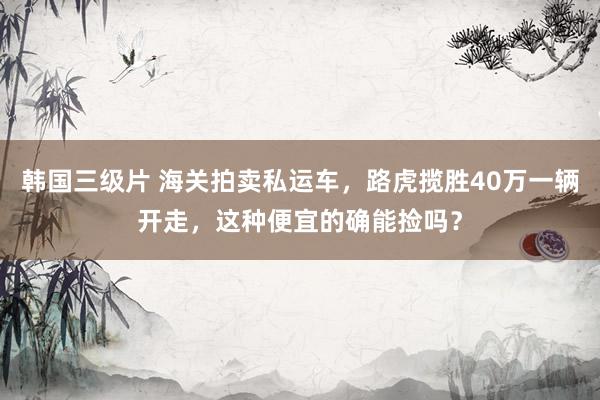 韩国三级片 海关拍卖私运车，路虎揽胜40万一辆开走，这种便宜的确能捡吗？